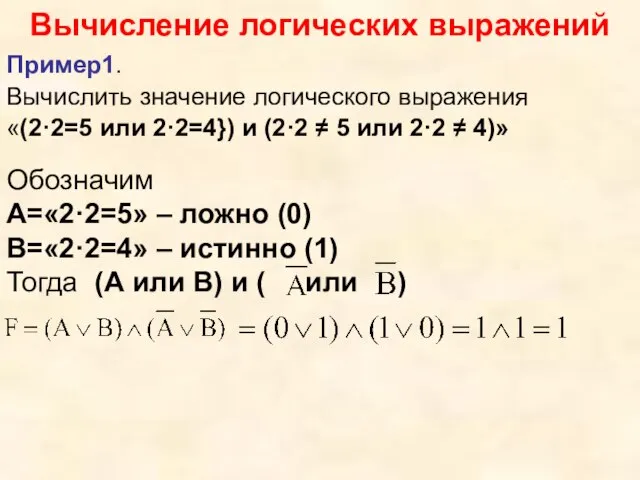 Вычисление логических выражений

Пример1.

Вычислить значение логического выражения «(2·2=5 или 2·2=4}) и (2·2 ≠ 5 или 2·2 ≠ 4)»

Обозначим

А=«2·2=5» – ложно (0)

В=«2·2=4» – истинно (1)

Тогда (А или В) и ( $\overline{A}$ или $\overline{B}$)

$F = (A \vee B) \wedge (\overline{A} \vee \overline{B}) = (0 \vee 1) \wedge (1 \vee 0) = 1 \wedge 1 = 1$